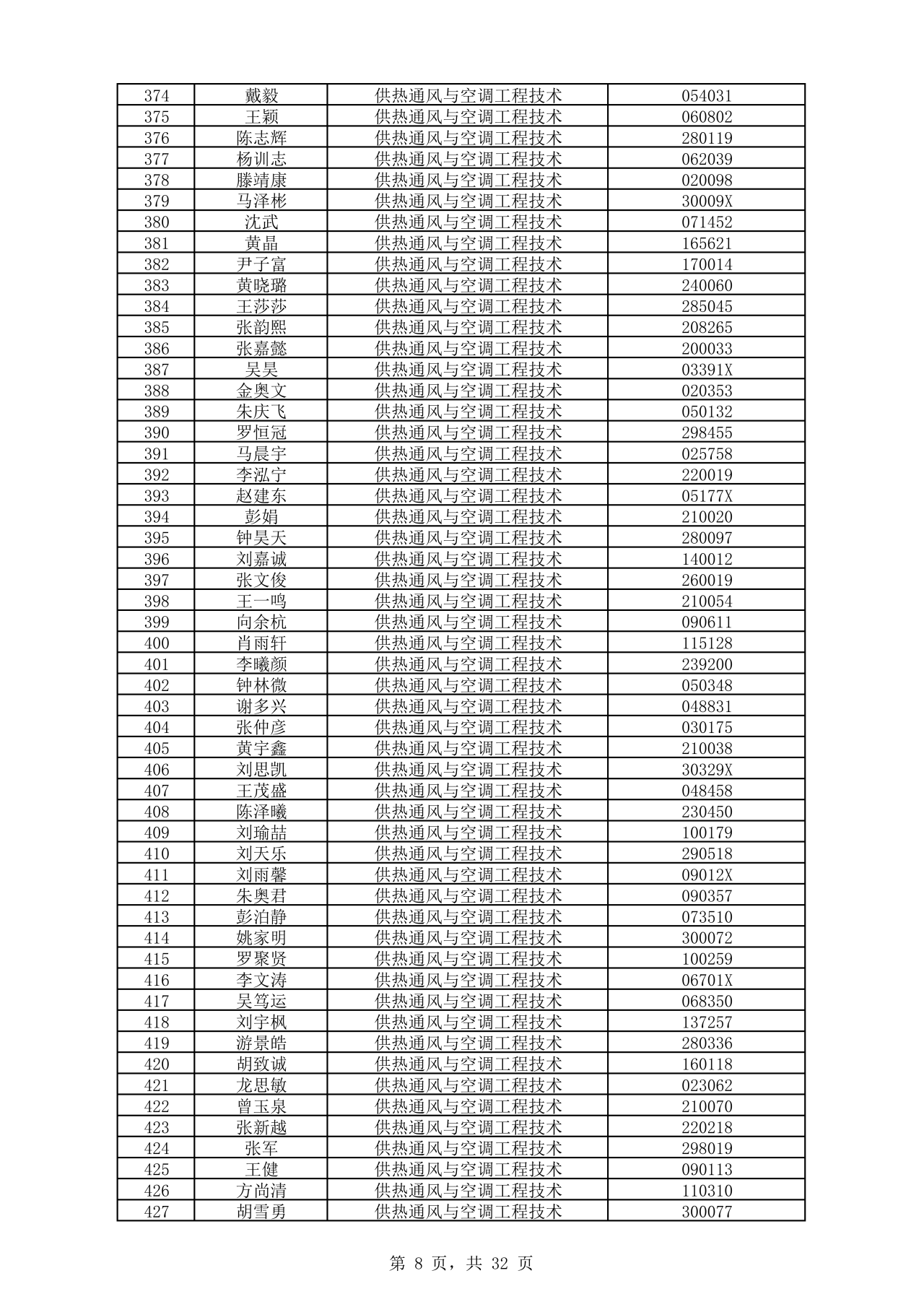 | 374 | 戴毅 | 供热通风与空调工程技术 | 054031 |
|---|---|---|---|
| 375 | 王颖 | 供热通风与空调工程技术 | 060802 |
| 376 | 陈志辉 | 供热通风与空调工程技术 | 280119 |
| 377 | 杨训志 | 供热通风与空调工程技术 | 062039 |
| 378 | 滕靖康 | 供热通风与空调工程技术 | 020098 |
| 379 | 马泽彬 | 供热通风与空调工程技术 | 30009X |
| 380 | 沈武 | 供热通风与空调工程技术 | 071452 |
| 381 | 黄晶 | 供热通风与空调工程技术 | 165621 |
| 382 | 尹子富 | 供热通风与空调工程技术 | 170014 |
| 383 | 黄晓璐 | 供热通风与空调工程技术 | 240060 |
| 384 | 王莎莎 | 供热通风与空调工程技术 | 285045 |
| 385 | 张韵熙 | 供热通风与空调工程技术 | 208265 |
| 386 | 张嘉懿 | 供热通风与空调工程技术 | 200033 |
| 387 | 吴昊 | 供热通风与空调工程技术 | 03391X |
| 388 | 金奥文 | 供热通风与空调工程技术 | 020353 |
| 389 | 朱庆飞 | 供热通风与空调工程技术 | 050132 |
| 390 | 罗恒冠 | 供热通风与空调工程技术 | 298455 |
| 391 | 马晨宇 | 供热通风与空调工程技术 | 025758 |
| 392 | 李泓宁 | 供热通风与空调工程技术 | 220019 |
| 393 | 赵建东 | 供热通风与空调工程技术 | 05177X |
| 394 | 彭娟 | 供热通风与空调工程技术 | 210020 |
| 395 | 钟昊天 | 供热通风与空调工程技术 | 280097 |
| 396 | 刘嘉诚 | 供热通风与空调工程技术 | 140012 |
| 397 | 张文俊 | 供热通风与空调工程技术 | 260019 |
| 398 | 王一鸣 | 供热通风与空调工程技术 | 210054 |
| 399 | 向余杭 | 供热通风与空调工程技术 | 090611 |
| 400 | 肖雨轩 | 供热通风与空调工程技术 | 115128 |
| 401 | 李曦颜 | 供热通风与空调工程技术 | 239200 |
| 402 | 钟林微 | 供热通风与空调工程技术 | 050348 |
| 403 | 谢多兴 | 供热通风与空调工程技术 | 048831 |
| 404 | 张仲彦 | 供热通风与空调工程技术 | 030175 |
| 405 | 黄宇鑫 | 供热通风与空调工程技术 | 210038 |
| 406 | 刘思凯 | 供热通风与空调工程技术 | 30329X |
| 407 | 王茂盛 | 供热通风与空调工程技术 | 048458 |
| 408 | 陈泽曦 | 供热通风与空调工程技术 | 230450 |
| 409 | 刘瑜喆 | 供热通风与空调工程技术 | 100179 |
| 410 | 刘天乐 | 供热通风与空调工程技术 | 290518 |
| 411 | 刘雨馨 | 供热通风与空调工程技术 | 09012X |
| 412 | 朱奥君 | 供热通风与空调工程技术 | 090357 |
| 413 | 彭泊静 | 供热通风与空调工程技术 | 073510 |
| 414 | 姚家明 | 供热通风与空调工程技术 | 300072 |
| 415 | 罗聚贤 | 供热通风与空调工程技术 | 100259 |
| 416 | 李文涛 | 供热通风与空调工程技术 | 06701X |
| 417 | 吴笃运 | 供热通风与空调工程技术 | 068350 |
| 418 | 刘宇枫 | 供热通风与空调工程技术 | 137257 |
| 419 | 游景皓 | 供热通风与空调工程技术 | 280336 |
| 420 | 胡致诚 | 供热通风与空调工程技术 | 160118 |
| 421 | 龙思敏 | 供热通风与空调工程技术 | 023062 |
| 422 | 曾玉泉 | 供热通风与空调工程技术 | 210070 |
| 423 | 张新越 | 供热通风与空调工程技术 | 220218 |
| 424 | 张军 | 供热通风与空调工程技术 | 298019 |
| 425 | 王健 | 供热通风与空调工程技术 | 090113 |
| 426 | 方尚清 | 供热通风与空调工程技术 | 110310 |
| 427 | 胡雪勇 | 供热通风与空调工程技术 | 300077 |

第 8 页，共 32 页